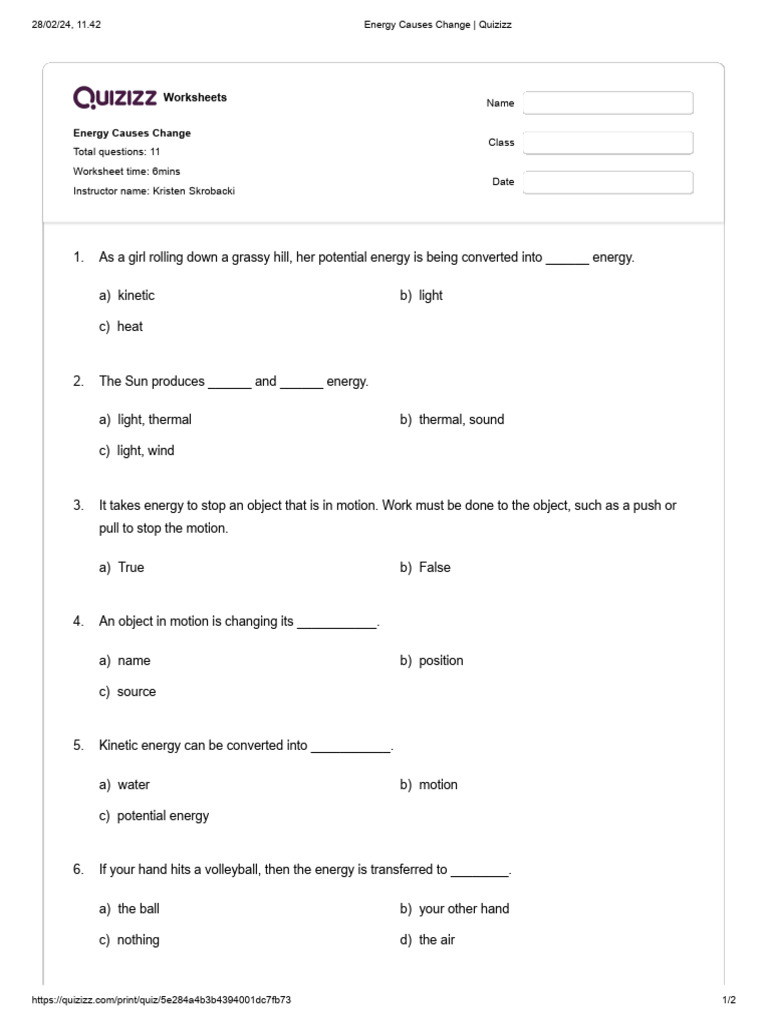 28/02/24, 11.42 Energy Causes Change | Quizizz

QUIZIZZ Worksheets

Energy Causes Change
Total questions: 11
Worksheet time: 6mins
Instructor name: Kristen Skrobacki

Name

Class

Date

1. As a girl rolling down a grassy hill, her potential energy is being converted into ______ energy.

a) kinetic
b) light
c) heat

2. The Sun produces ______ and ______ energy.

a) light, thermal
b) thermal, sound
c) light, wind

3. It takes energy to stop an object that is in motion. Work must be done to the object, such as a push or pull to stop the motion.

a) True
b) False

4. An object in motion is changing its ___________.

a) name
b) position
c) source

5. Kinetic energy can be converted into ___________.

a) water
b) motion
c) potential energy

6. If your hand hits a volleyball, then the energy is transferred to ________.

a) the ball
b) your other hand
c) nothing
d) the air

https://quizizz.com/print/quiz/5e284a4b3b4394001dc7fb73 1/2